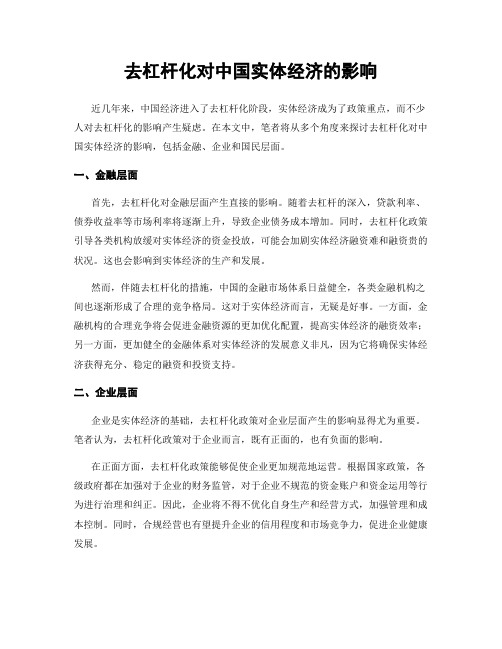 去杠杆化对中国实体经济的影响

近几年来，中国经济进入了去杠杆化阶段，实体经济成为了政策重点，而不少人对去杠杆化的影响产生疑虑。在本文中，笔者将从多个角度来探讨去杠杆化对中国实体经济的影响，包括金融、企业和国民层面。

一、金融层面

首先，去杠杆化对金融层面产生直接的影响。随着去杠杆的深入，贷款利率、债券收益率等市场利率将逐渐上升，导致企业债务成本增加。同时，去杠杆化政策引导各类机构放缓对实体经济的资金投放，可能会加剧实体经济融资难和融资贵的状况。这也会影响到实体经济的生产和发展。

然而，伴随去杠杆化的措施，中国的金融市场体系日益健全，各类金融机构之间也逐渐形成了合理的竞争格局。这对于实体经济而言，无疑是好事。一方面，金融机构的合理竞争将会促进金融资源的更加优化配置，提高实体经济的融资效率；另一方面，更加健全的金融体系对实体经济的发展意义非凡，因为它将确保实体经济获得充分、稳定的融资和投资支持。

二、企业层面

企业是实体经济的基础，去杠杆化政策对企业层面产生的影响显得尤为重要。笔者认为，去杠杆化政策对于企业而言，既有正面的，也有负面的影响。

在正面方面，去杠杆化政策能够促使企业更加规范地运营。根据国家政策，各级政府都在加强对于企业的财务监管，对于企业不规范的资金账户和资金运用等行为进行治理和纠正。因此，企业将不得不优化自身生产和经营方式，加强管理和成本控制。同时，合规经营也有望提升企业的信用程度和市场竞争力，促进企业健康发展。